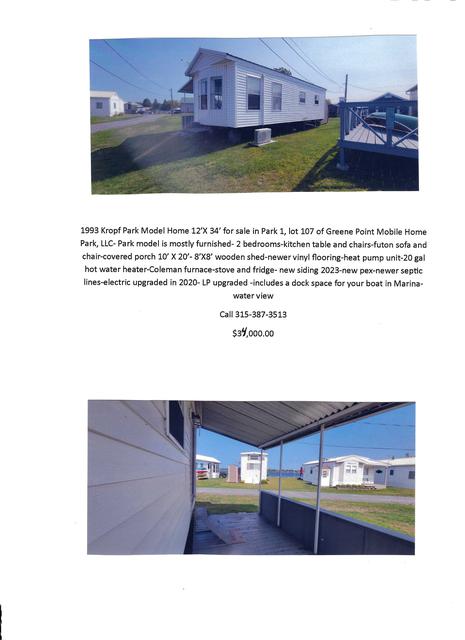 1993 Kropf Park Model Home 12'X 34' for sale in Park 1, lot 107 of Greene Point Mobile Home Park, LLC- Park model is mostly furnished- 2 bedrooms-kitchen table and chairs-futon sofa and chair-covered porch 10' X 20'- 8'X8' wooden shed-newer vinyl flooring-heat pump unit-20 gal hot water heater-Coleman furnace-stove and fridge- new siding 2023-new pex-newer septic lines-electric upgraded in 2020- LP upgraded -includes a dock space for your boat in Marina-water view

Call 315-387-3513

$34,000.00